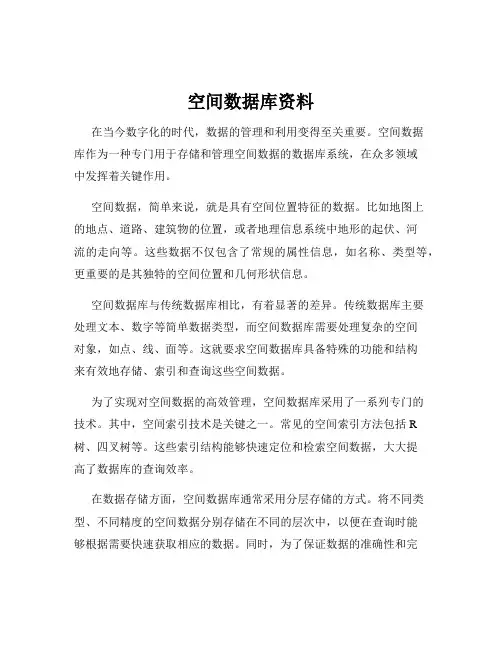 空间数据库资料

在当今数字化的时代，数据的管理和利用变得至关重要。空间数据库作为一种专门用于存储和管理空间数据的数据库系统，在众多领域中发挥着关键作用。

空间数据，简单来说，就是具有空间位置特征的数据。比如地图上的地点、道路、建筑物的位置，或者地理信息系统中地形的起伏、河流的走向等。这些数据不仅包含了常规的属性信息，如名称、类型等，更重要的是其独特的空间位置和几何形状信息。

空间数据库与传统数据库相比，有着显著的差异。传统数据库主要处理文本、数字等简单数据类型，而空间数据库需要处理复杂的空间对象，如点、线、面等。这就要求空间数据库具备特殊的功能和结构来有效地存储、索引和查询这些空间数据。

为了实现对空间数据的高效管理，空间数据库采用了一系列专门的技术。其中，空间索引技术是关键之一。常见的空间索引方法包括 R 树、四叉树等。这些索引结构能够快速定位和检索空间数据，大大提高了数据库的查询效率。

在数据存储方面，空间数据库通常采用分层存储的方式。将不同类型、不同精度的空间数据分别存储在不同的层次中，以便在查询时能够根据需要快速获取相应的数据。同时，为了保证数据的准确性和完